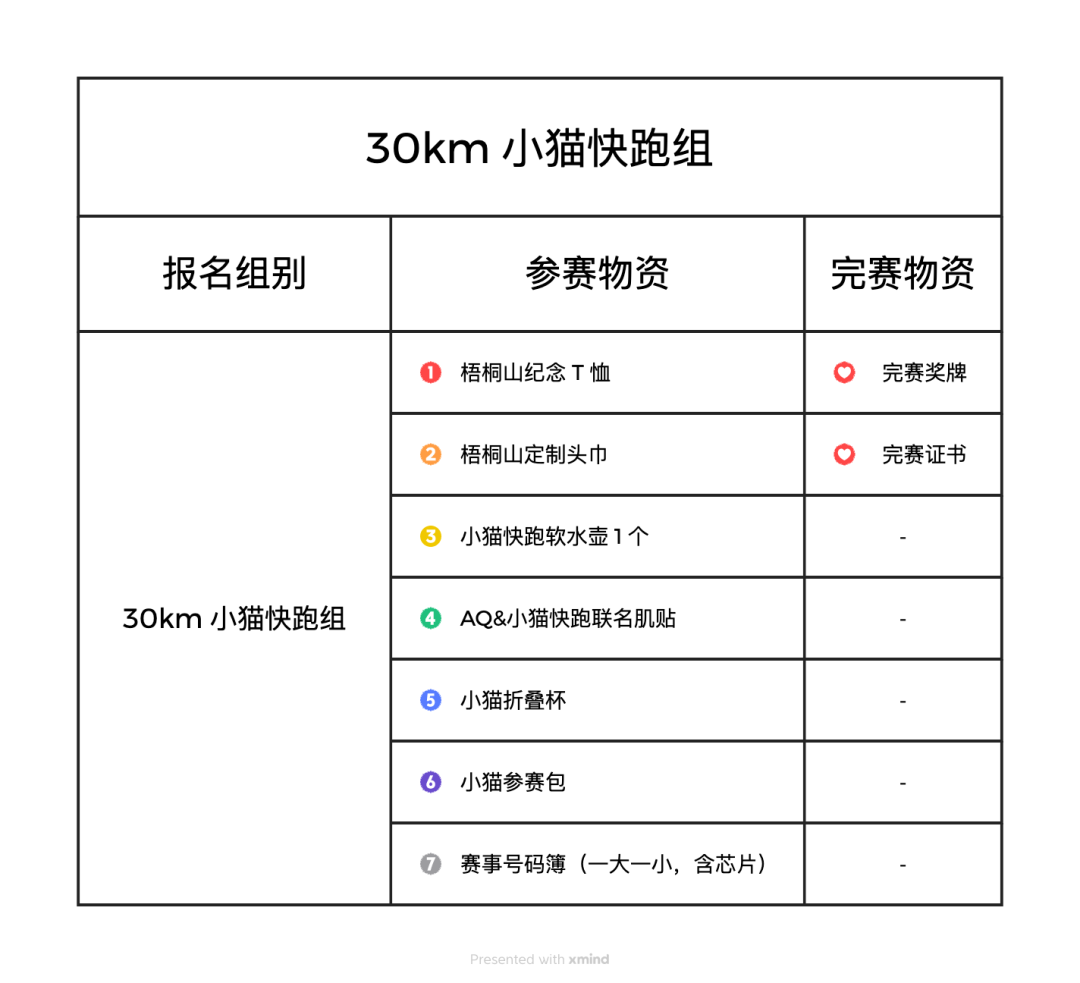 30km 小猫快跑组

| 报名组别 | 参赛物资 | 完赛物资 |
|---|---|---|
| 30km 小猫快跑组 | ❶ 梧桐山纪念 T 恤 | 完赛奖牌 |
| | ❷ 梧桐山定制头巾 | 完赛证书 |
| | ❸ 小猫快跑软水壶 1 个 | - |
| | ❹ AQ&小猫快跑联名肌贴 | - |
| | ❺ 小猫折叠杯 | - |
| | ❻ 小猫参赛包 | - |
| | ❼ 赛事号码簿（一大一小，含芯片） | - |

Presented with xmind